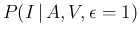 $P(I \mid A, V, \epsilon = 1)$